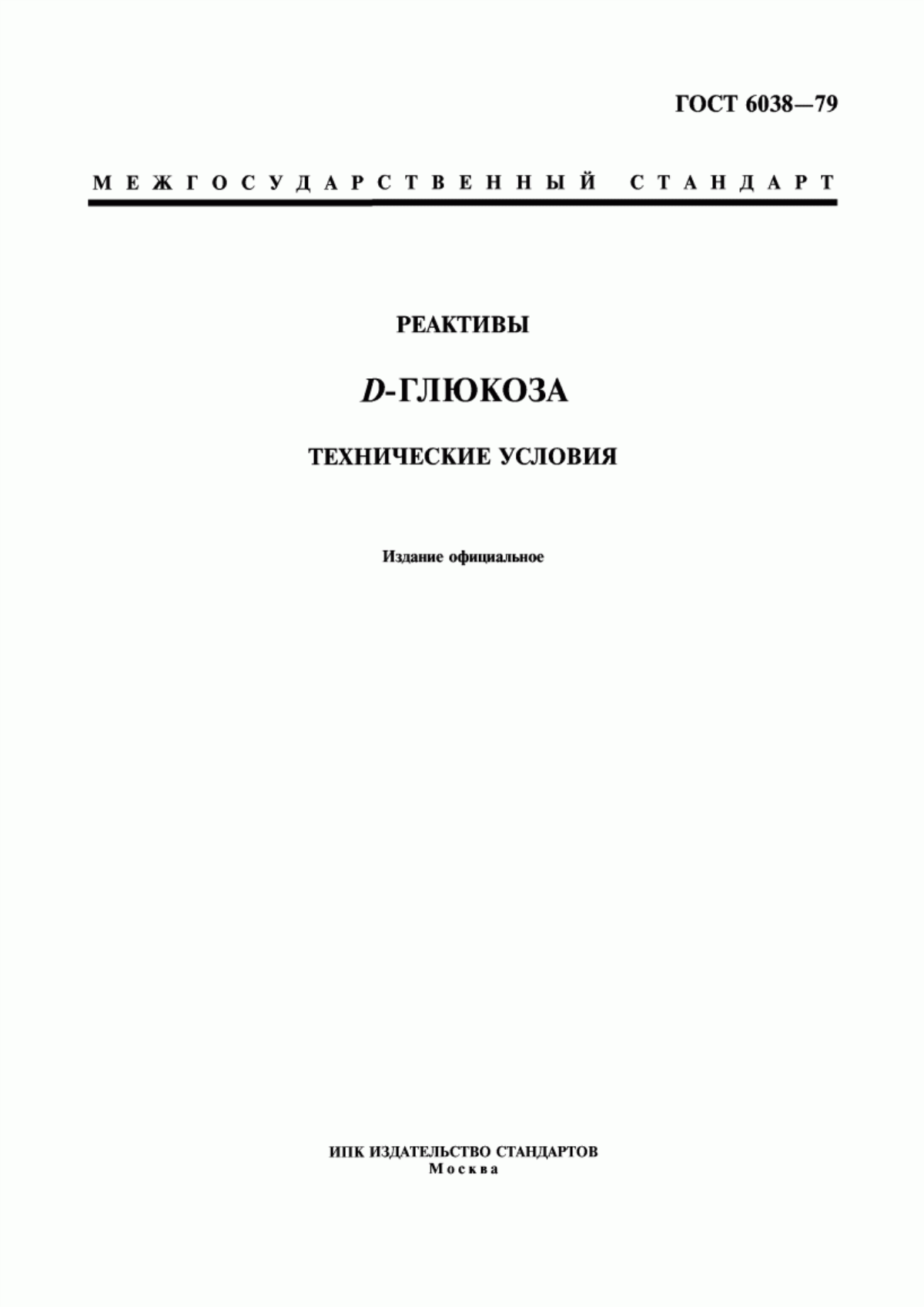 ГОСТ 6038—79

МЕЖГОСУДАРСТВЕННЫЙ СТАНДАРТ

РЕАКТИВЫ

D-ГЛЮКОЗА

ТЕХНИЧЕСКИЕ УСЛОВИЯ

Издание официальное

ИПК ИЗДАТЕЛЬСТВО СТАНДАРТОВ
Москва